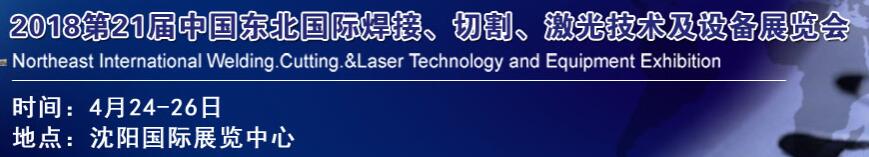 2018第21届中国东北国际焊接、切割、激光技术及设备展览会
Northeast International Welding.Cutting.&Laser Technology and Equipment Exhibition

时间：4月24-26日
地点：沈阳国际展览中心